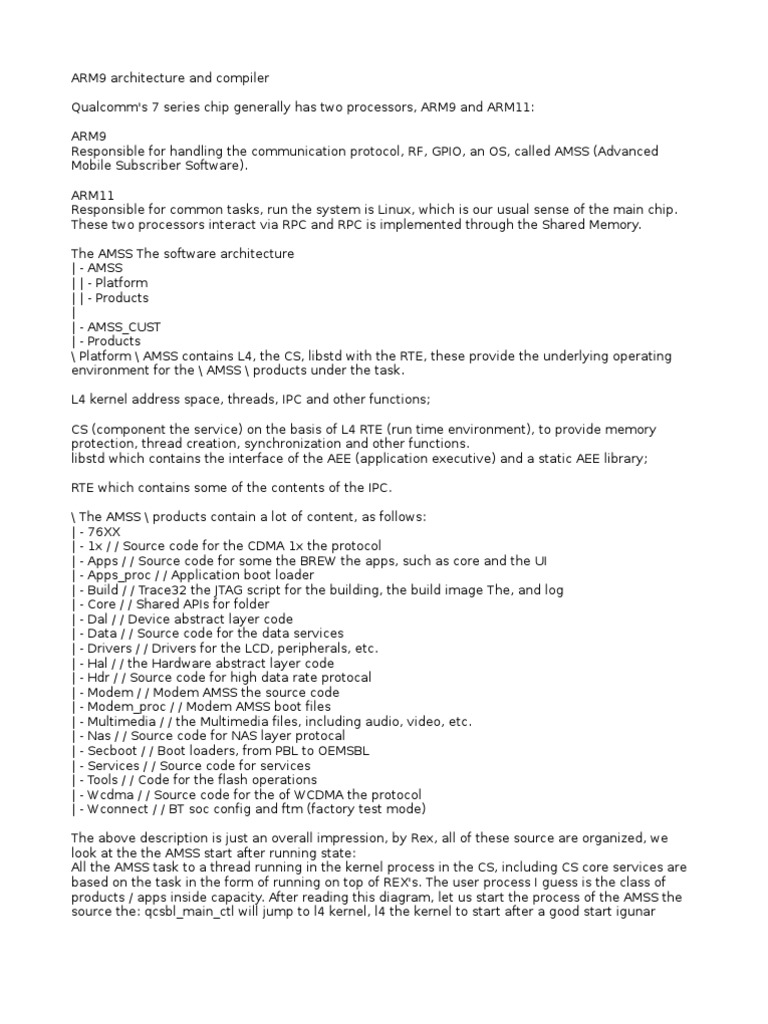 ARM9 architecture and compiler

Qualcomm's 7 series chip generally has two processors, ARM9 and ARM11:

ARM9
Responsible for handling the communication protocol, RF, GPIO, an OS, called AMSS (Advanced Mobile Subscriber Software).

ARM11
Responsible for common tasks, run the system is Linux, which is our usual sense of the main chip. These two processors interact via RPC and RPC is implemented through the Shared Memory.

The AMSS The software architecture
| - AMSS
| | - Platform
| | - Products
|
| - AMSS_CUST
| - Products
\ Platform \ AMSS contains L4, the CS, libstd with the RTE, these provide the underlying operating environment for the \ AMSS \ products under the task.

L4 kernel address space, threads, IPC and other functions;

CS (component the service) on the basis of L4 RTE (run time environment), to provide memory protection, thread creation, synchronization and other functions.
libstd which contains the interface of the AEE (application executive) and a static AEE library;

RTE which contains some of the contents of the IPC.

\ The AMSS \ products contain a lot of content, as follows:
| - 76XX
| - 1x / / Source code for the CDMA 1x the protocol
| - Apps / / Source code for some the BREW the apps, such as core and the UI
| - Apps_proc / / Application boot loader
| - Build / / Trace32 the JTAG script for the building, the build image The, and log
| - Core / / Shared APIs for folder
| - Dal / / Device abstract layer code
| - Data / / Source code for the data services
| - Drivers / / Drivers for the LCD, peripherals, etc.
| - Hal / / the Hardware abstract layer code
| - Hdr / / Source code for high data rate protocal
| - Modem / / Modem AMSS the source code
| - Modem_proc / / Modem AMSS boot files
| - Multimedia / / the Multimedia files, including audio, video, etc.
| - Nas / / Source code for NAS layer protocal
| - Secboot / / Boot loaders, from PBL to OEMSBL
| - Services / / Source code for services
| - Tools / / Code for the flash operations
| - Wcdma / / Source code for the of WCDMA the protocol
| - Wconnect / / BT soc config and ftm (factory test mode)

The above description is just an overall impression, by Rex, all of these source are organized, we look at the the AMSS start after running state:
All the AMSS task to a thread running in the kernel process in the CS, including CS core services are based on the task in the form of running on top of REX's. The user process I guess is the class of products / apps inside capacity. After reading this diagram, let us start the process of the AMSS the source the: qcsbl_main_ctl will jump to l4 kernel, l4 the kernel to start after a good start igunar